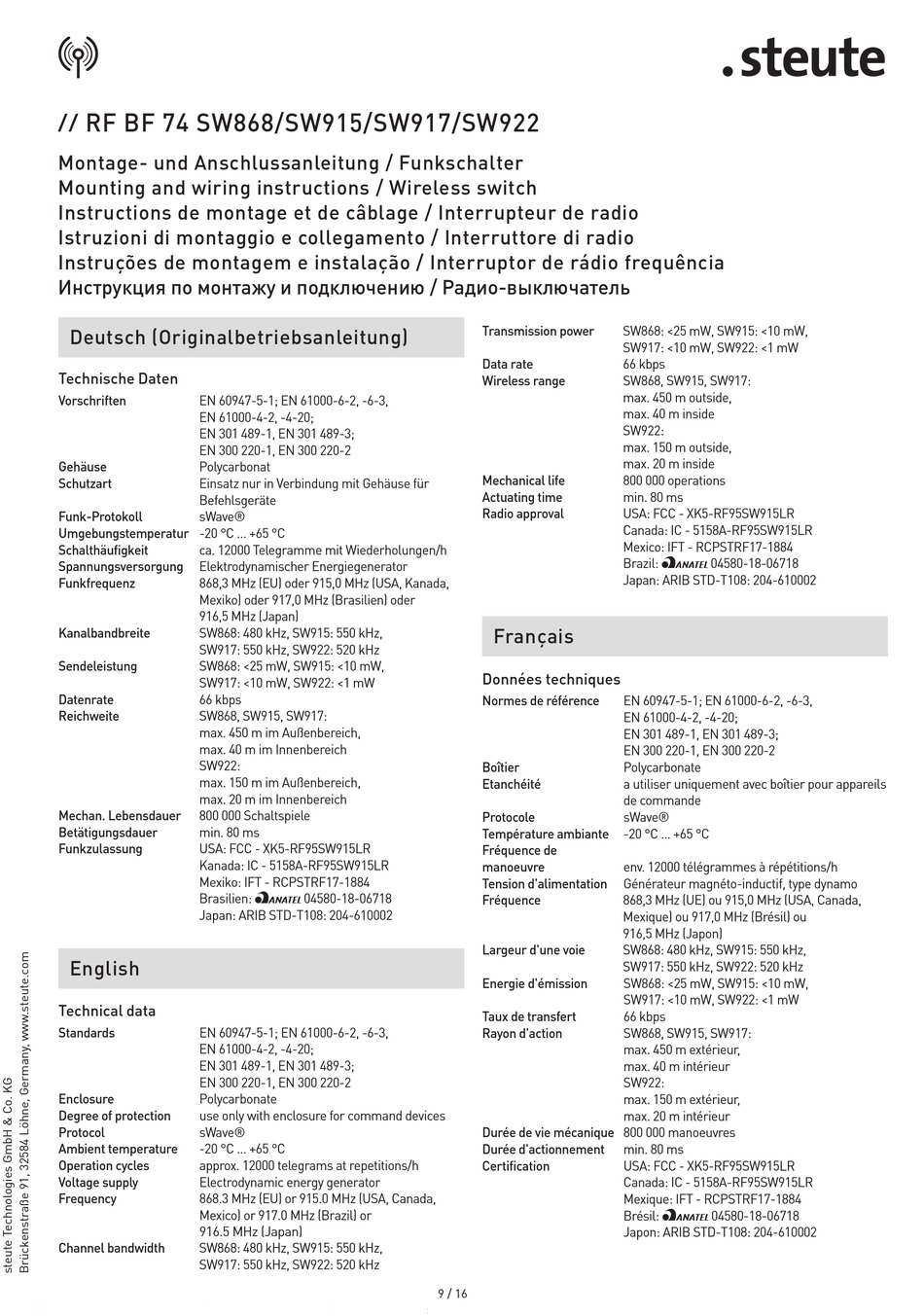 .steute

// RF BF 74 SW868/SW915/SW917/SW922

Montage- und Anschlussanleitung / Funkschalter
Mounting and wiring instructions / Wireless switch
Instructions de montage et de câblage / Interrupteur de radio
Istruzioni di montaggio e collegamento / Interruttore di radio
Instruções de montagem e instalação / Interruptor de rádio frequência
Инструкция по монтажу и подключению / Радио-выключатель

Deutsch (Originalbetriebsanleitung)

Technische Daten

| | |
|---|---|
| Vorschriften | EN 60947-5-1; EN 61000-6-2, -6-3, EN 61000-4-2, -4-20; EN 301 489-1, EN 301 489-3; EN 300 220-1, EN 300 220-2 |
| Gehäuse | Polycarbonat |
| Schutzart | Einsatz nur in Verbindung mit Gehäuse für Befehlsgeräte |
| Funk-Protokoll | sWave® |
| Umgebungstemperatur | -20 °C ... +65 °C |
| Schalthäufigkeit | ca. 12000 Telegramme mit Wiederholungen/h |
| Spannungsversorgung | Elektrodynamischer Energiegenerator |
| Funkfrequenz | 868,3 MHz (EU) oder 915,0 MHz (USA, Kanada, Mexiko) oder 917,0 MHz (Brasilien) oder 916,5 MHz (Japan) |
| Kanalbandbreite | SW868: 480 kHz, SW915: 550 kHz, SW917: 550 kHz, SW922: 520 kHz |
| Sendeleistung | SW868: <25 mW, SW915: <10 mW, SW917: <10 mW, SW922: <1 mW |
| Datenrate | 66 kbps |
| Reichweite | SW868, SW915, SW917: max. 450 m im Außenbereich, max. 40 m im Innenbereich SW922: max. 150 m im Außenbereich, max. 20 m im Innenbereich |
| Mechan. Lebensdauer | 800 000 Schaltspiele |
| Betätigungsdauer | min. 80 ms |
| Funkzulassung | USA: FCC - XK5-RF95SW915LR Kanada: IC - 5158A-RF95SW915LR Mexiko: IFT - RCPSTRF17-1884 Brasilien: ANATEL 04580-18-06718 Japan: ARIB STD-T108: 204-610002 |

English

Technical data

| | |
|---|---|
| Standards | EN 60947-5-1; EN 61000-6-2, -6-3, EN 61000-4-2, -4-20; EN 301 489-1, EN 301 489-3; EN 300 220-1, EN 300 220-2 |
| Enclosure | Polycarbonate |
| Degree of protection | use only with enclosure for command devices |
| Protocol | sWave® |
| Ambient temperature | -20 °C ... +65 °C |
| Operation cycles | approx. 12000 telegrams at repetitions/h |
| Voltage supply | Electrodynamic energy generator |
| Frequency | 868.3 MHz (EU) or 915.0 MHz (USA, Canada, Mexico) or 917.0 MHz (Brazil) or 916.5 MHz (Japan) |
| Channel bandwidth | SW868: 480 kHz, SW915: 550 kHz, SW917: 550 kHz, SW922: 520 kHz |
| Transmission power | SW868: <25 mW, SW915: <10 mW, SW917: <10 mW, SW922: <1 mW |
| Data rate | 66 kbps |
| Wireless range | SW868, SW915, SW917: max. 450 m outside, max. 40 m inside SW922: max. 150 m outside, max. 20 m inside |
| Mechanical life | 800 000 operations |
| Actuating time | min. 80 ms |
| Radio approval | USA: FCC - XK5-RF95SW915LR Canada: IC - 5158A-RF95SW915LR Mexico: IFT - RCPSTRF17-1884 Brazil: ANATEL 04580-18-06718 Japan: ARIB STD-T108: 204-610002 |

Français

Données techniques

| | |
|---|---|
| Normes de référence | EN 60947-5-1; EN 61000-6-2, -6-3, EN 61000-4-2, -4-20; EN 301 489-1, EN 301 489-3; EN 300 220-1, EN 300 220-2 |
| Boîtier | Polycarbonate |
| Etanchéité | a utiliser uniquement avec boîtier pour appareils de commande |
| Protocole | sWave® |
| Température ambiante | -20 °C ... +65 °C |
| Fréquence de manoeuvre | env. 12000 télégrammes à répétitions/h |
| Tension d'alimentation | Générateur magnéto-inductif, type dynamo |
| Fréquence | 868,3 MHz (UE) ou 915,0 MHz (USA, Canada, Mexique) ou 917,0 MHz (Brésil) ou 916,5 MHz (Japon) |
| Largeur d'une voie | SW868: 480 kHz, SW915: 550 kHz, SW917: 550 kHz, SW922: 520 kHz |
| Energie d'émission | SW868: <25 mW, SW915: <10 mW, SW917: <10 mW, SW922: <1 mW |
| Taux de transfert | 66 kbps |
| Rayon d'action | SW868, SW915, SW917: max. 450 m extérieur, max. 40 m intérieur SW922: max. 150 m extérieur, max. 20 m intérieur |
| Durée de vie mécanique | 800 000 manoeuvres |
| Durée d'actionnement | min. 80 ms |
| Certification | USA: FCC - XK5-RF95SW915LR Canada: IC - 5158A-RF95SW915LR Mexique: IFT - RCPSTRF17-1884 Brésil: ANATEL 04580-18-06718 Japon: ARIB STD-T108: 204-610002 |

steute Technologies GmbH & Co. KG
Brückenstraße 91, 32584 Löhne, Germany, www.steute.com

9 / 16